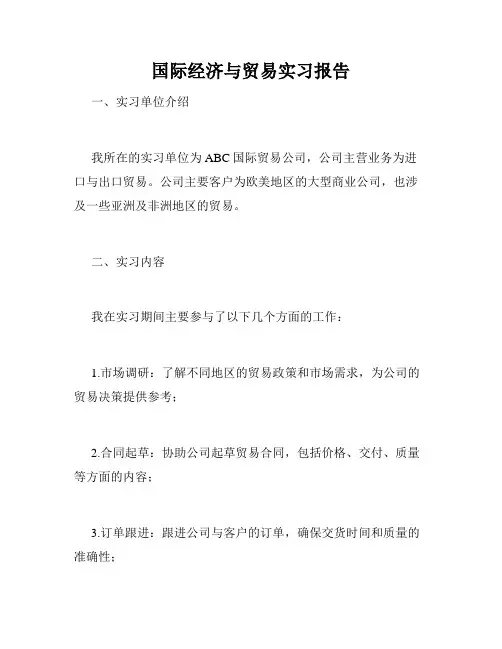 国际经济与贸易实习报告

一、实习单位介绍

我所在的实习单位为ABC国际贸易公司，公司主营业务为进口与出口贸易。公司主要客户为欧美地区的大型商业公司，也涉及一些亚洲及非洲地区的贸易。

二、实习内容

我在实习期间主要参与了以下几个方面的工作：

1.市场调研：了解不同地区的贸易政策和市场需求，为公司的贸易决策提供参考；

2.合同起草：协助公司起草贸易合同，包括价格、交付、质量等方面的内容；

3.订单跟进：跟进公司与客户的订单，确保交货时间和质量的准确性；